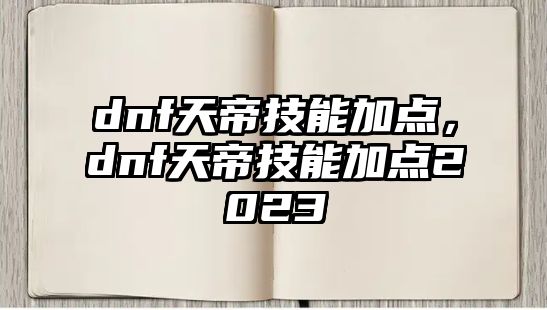 dnf天帝技能加点，dnf天帝技能加点2023